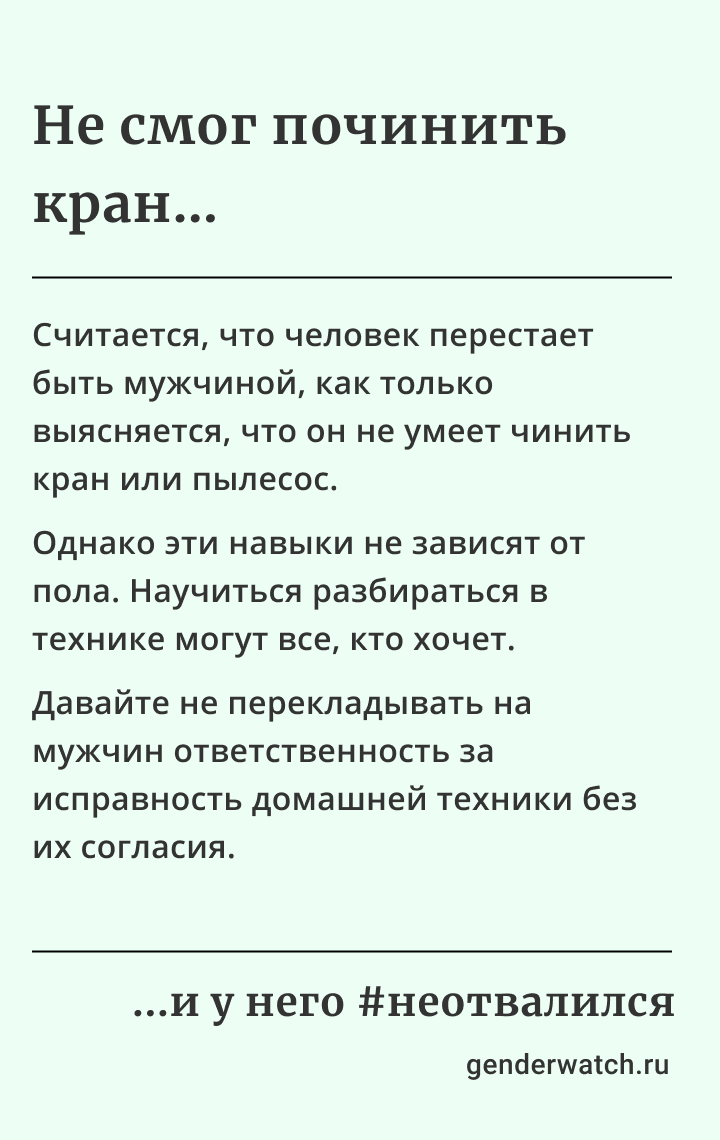 Не смог починить кран...

Считается, что человек перестает быть мужчиной, как только выясняется, что он не умеет чинить кран или пылесос.

Однако эти навыки не зависят от пола. Научиться разбираться в технике могут все, кто хочет.

Давайте не перекладывать на мужчин ответственность за исправность домашней техники без их согласия.

...и у него #неотвалился

genderwatch.ru